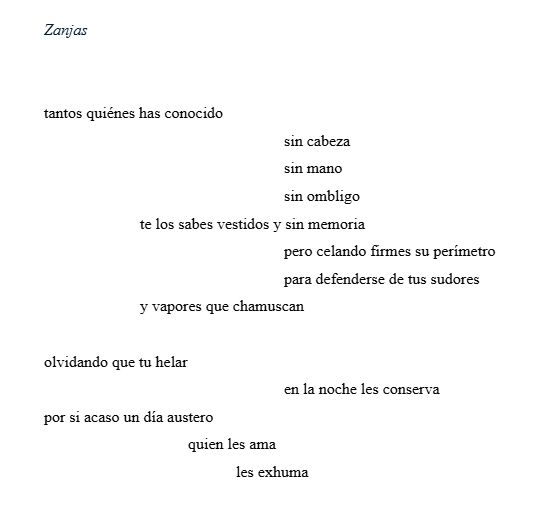 Zanjas

tantos quiénes has conocido
sin cabeza
sin mano
sin ombligo
te los sabes vestidos y sin memoria
pero celando firmes su perímetro
para defenderse de tus sudores
y vapores que chamuscan

olvidando que tu helar
en la noche les conserva
por si acaso un día austero
quien les ama
les exhuma